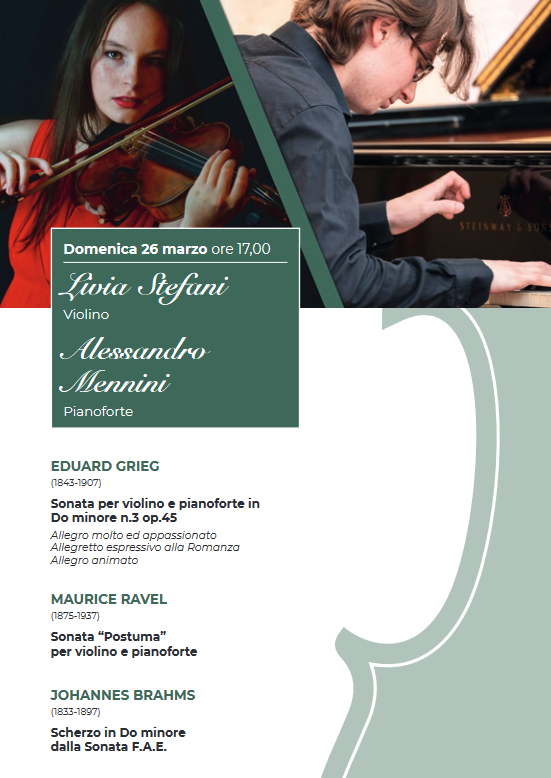 Domenica 26 marzo ore 17,00

Livia Stefani

Violino

Alessandro Mennini

Pianoforte

EDUARD GRIEG
(1843-1907)

Sonata per violino e pianoforte in Do minore n.3 op.45

Allegro molto ed appassionato
Allegretto espressivo alla Romanza
Allegro animato

MAURICE RAVEL
(1875-1937)

Sonata "Postuma"
per violino e pianoforte

JOHANNES BRAHMS
(1833-1897)

Scherzo in Do minore
dalla Sonata F.A.E.